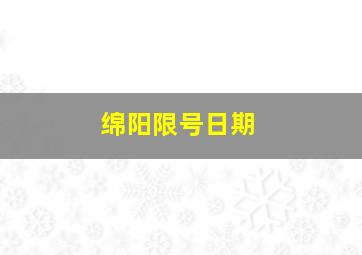 绵阳限号日期